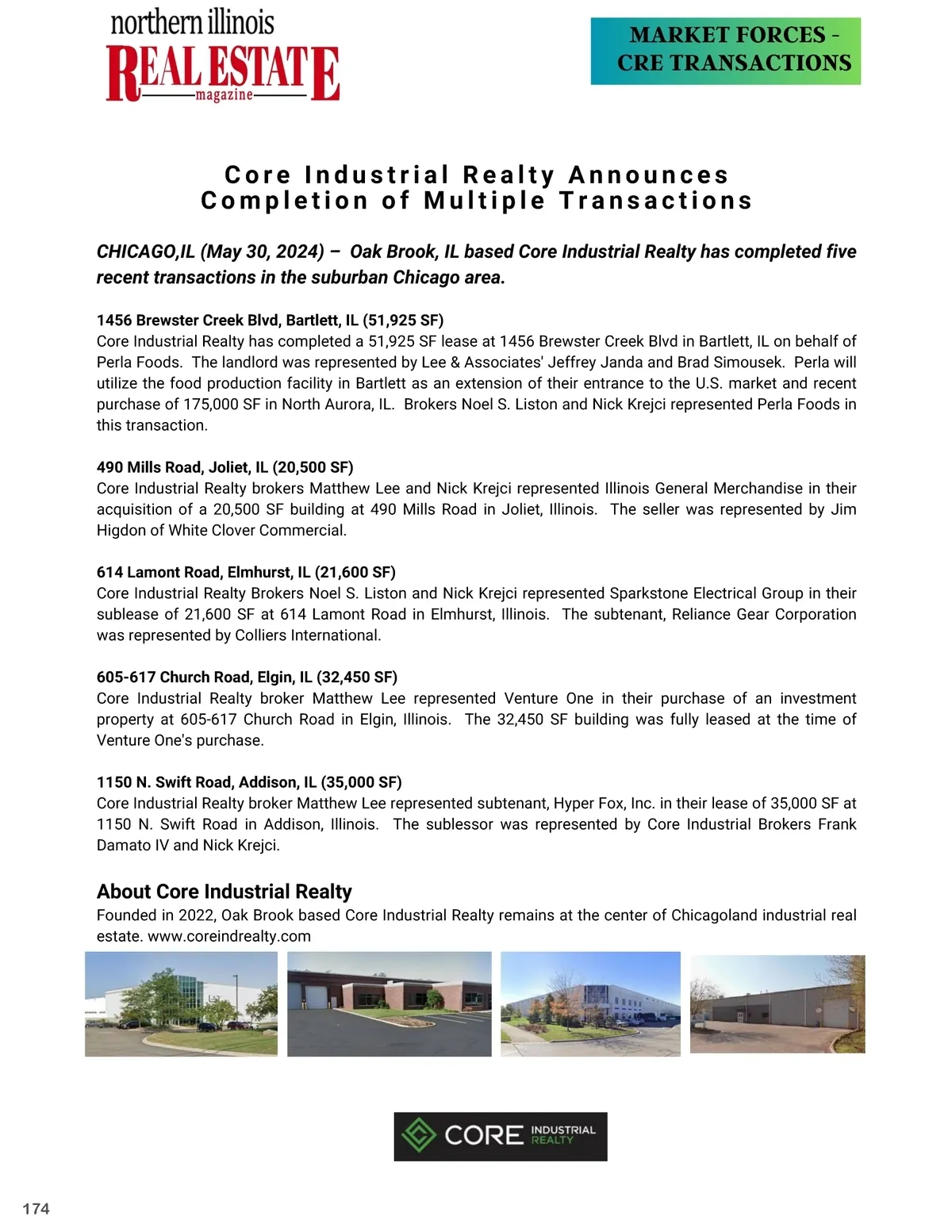 northern illinois
REAL ESTATE
magazine

MARKET FORCES - CRE TRANSACTIONS

Core Industrial Realty Announces Completion of Multiple Transactions

CHICAGO,IL (May 30, 2024) – Oak Brook, IL based Core Industrial Realty has completed five recent transactions in the suburban Chicago area.

1456 Brewster Creek Blvd, Bartlett, IL (51,925 SF)
Core Industrial Realty has completed a 51,925 SF lease at 1456 Brewster Creek Blvd in Bartlett, IL on behalf of Perla Foods. The landlord was represented by Lee & Associates' Jeffrey Janda and Brad Simousek. Perla will utilize the food production facility in Bartlett as an extension of their entrance to the U.S. market and recent purchase of 175,000 SF in North Aurora, IL. Brokers Noel S. Liston and Nick Krejci represented Perla Foods in this transaction.

490 Mills Road, Joliet, IL (20,500 SF)
Core Industrial Realty brokers Matthew Lee and Nick Krejci represented Illinois General Merchandise in their acquisition of a 20,500 SF building at 490 Mills Road in Joliet, Illinois. The seller was represented by Jim Higdon of White Clover Commercial.

614 Lamont Road, Elmhurst, IL (21,600 SF)
Core Industrial Realty Brokers Noel S. Liston and Nick Krejci represented Sparkstone Electrical Group in their sublease of 21,600 SF at 614 Lamont Road in Elmhurst, Illinois. The subtenant, Reliance Gear Corporation was represented by Colliers International.

605-617 Church Road, Elgin, IL (32,450 SF)
Core Industrial Realty broker Matthew Lee represented Venture One in their purchase of an investment property at 605-617 Church Road in Elgin, Illinois. The 32,450 SF building was fully leased at the time of Venture One's purchase.

1150 N. Swift Road, Addison, IL (35,000 SF)
Core Industrial Realty broker Matthew Lee represented subtenant, Hyper Fox, Inc. in their lease of 35,000 SF at 1150 N. Swift Road in Addison, Illinois. The sublessor was represented by Core Industrial Brokers Frank Damato IV and Nick Krejci.

About Core Industrial Realty
Founded in 2022, Oak Brook based Core Industrial Realty remains at the center of Chicagoland industrial real estate. www.coreindrealty.com

CORE INDUSTRIAL REALTY

174